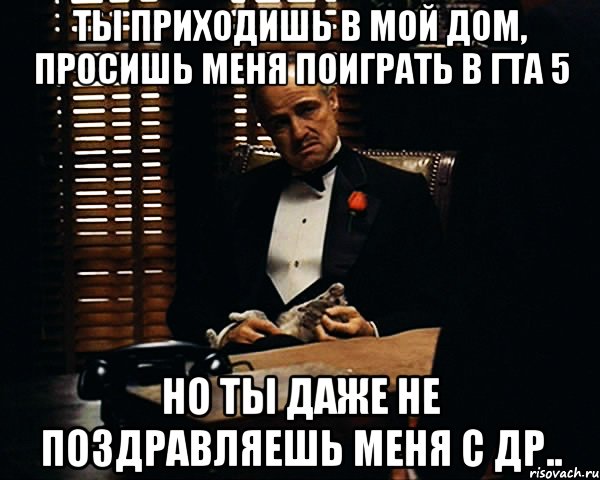 ТЫ ПРИХОДИШЬ В МОЙ ДОМ, ПРОСИШЬ МЕНЯ ПОИГРАТЬ В ГТА 5

НО ТЫ ДАЖЕ НЕ ПОЗДРАВЛЯЕШЬ МЕНЯ С ДР..

risovach.ru